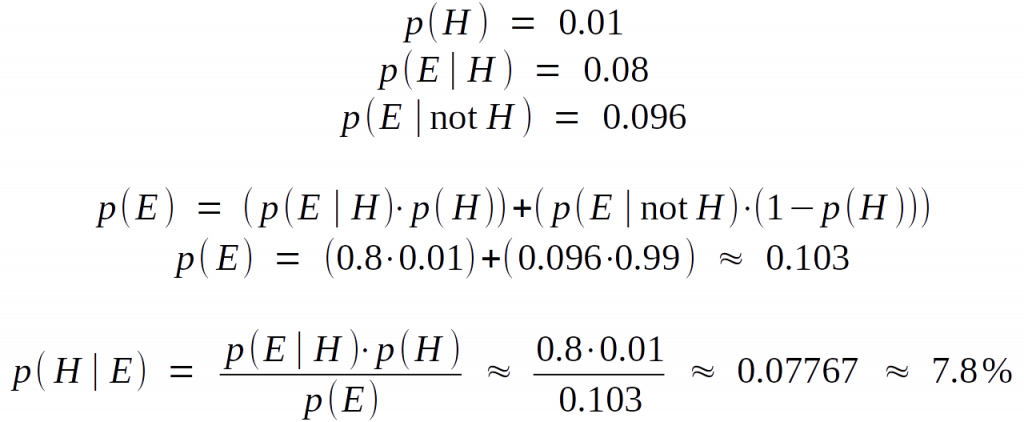 $p(H) = 0.01$
$p(E \mid H) = 0.08$
$p(E \mid \text{not } H) = 0.096$

$p(E) = (p(E \mid H) \cdot p(H)) + (p(E \mid \text{not } H) \cdot (1 - p(H)))$
$p(E) = (0.8 \cdot 0.01) + (0.096 \cdot 0.99) \approx 0.103$

$p(H \mid E) = \frac{p(E \mid H) \cdot p(H)}{p(E)} \approx \frac{0.8 \cdot 0.01}{0.103} \approx 0.07767 \approx 7.8\%$